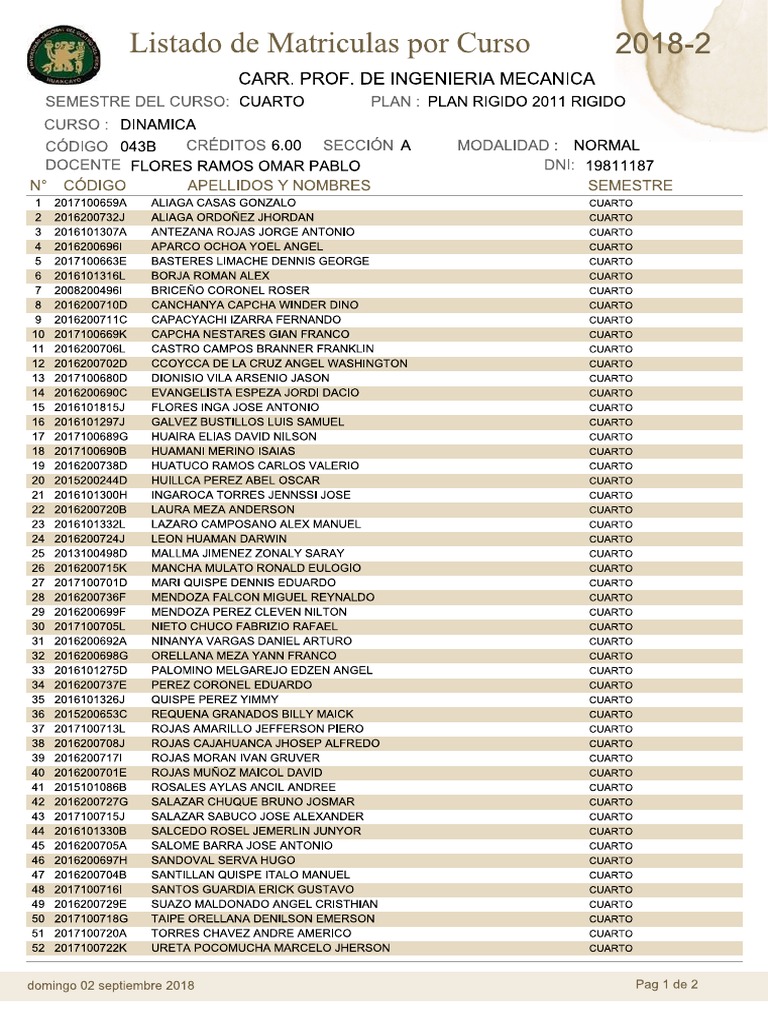 Listado de Matriculas por Curso 2018-2

CARR. PROF. DE INGENIERIA MECANICA

SEMESTRE DEL CURSO: CUARTO PLAN : PLAN RIGIDO 2011 RIGIDO

CURSO : DINAMICA

CÓDIGO 043B CRÉDITOS 6.00 SECCIÓN A MODALIDAD : NORMAL

DOCENTE FLORES RAMOS OMAR PABLO DNI: 19811187

| N° | CÓDIGO | APELLIDOS Y NOMBRES | SEMESTRE |
|---|---|---|---|
| 1 | 2017100659A | ALIAGA CASAS GONZALO | CUARTO |
| 2 | 2016200732J | ALIAGA ORDOÑEZ JHORDAN | CUARTO |
| 3 | 2016101307A | ANTEZANA ROJAS JORGE ANTONIO | CUARTO |
| 4 | 2016200696I | APARCO OCHOA YOEL ANGEL | CUARTO |
| 5 | 2017100663E | BASTERES LIMACHE DENNIS GEORGE | CUARTO |
| 6 | 2016101316L | BORJA ROMAN ALEX | CUARTO |
| 7 | 2008200496I | BRICEÑO CORONEL ROSER | CUARTO |
| 8 | 2016200710D | CANCHANYA CAPCHA WINDER DINO | CUARTO |
| 9 | 2016200711C | CAPACYACHI IZARRA FERNANDO | CUARTO |
| 10 | 2017100669K | CAPCHA NESTARES GIAN FRANCO | CUARTO |
| 11 | 2016200706L | CASTRO CAMPOS BRANNER FRANKLIN | CUARTO |
| 12 | 2016200702D | CCOYCCA DE LA CRUZ ANGEL WASHINGTON | CUARTO |
| 13 | 2017100680D | DIONISIO VILA ARSENIO JASON | CUARTO |
| 14 | 2016200690C | EVANGELISTA ESPEZA JORDI DACIO | CUARTO |
| 15 | 2016101815J | FLORES INGA JOSE ANTONIO | CUARTO |
| 16 | 2016101297J | GALVEZ BUSTILLOS LUIS SAMUEL | CUARTO |
| 17 | 2017100689G | HUAIRA ELIAS DAVID NILSON | CUARTO |
| 18 | 2017100690B | HUAMANI MERINO ISAIAS | CUARTO |
| 19 | 2016200738D | HUATUCO RAMOS CARLOS VALERIO | CUARTO |
| 20 | 2015200244D | HUILLCA PEREZ ABEL OSCAR | CUARTO |
| 21 | 2016101300H | INGAROCA TORRES JENNSSI JOSE | CUARTO |
| 22 | 2016200720B | LAURA MEZA ANDERSON | CUARTO |
| 23 | 2016101332L | LAZARO CAMPOSANO ALEX MANUEL | CUARTO |
| 24 | 2016200724J | LEON HUAMAN DARWIN | CUARTO |
| 25 | 2013100498D | MALLMA JIMENEZ ZONALY SARAY | CUARTO |
| 26 | 2016200715K | MANCHA MULATO RONALD EULOGIO | CUARTO |
| 27 | 2017100701D | MARI QUISPE DENNIS EDUARDO | CUARTO |
| 28 | 2016200736F | MENDOZA FALCON MIGUEL REYNALDO | CUARTO |
| 29 | 2016200699F | MENDOZA PEREZ CLEVEN NILTON | CUARTO |
| 30 | 2017100705L | NIETO CHUCO FABRIZIO RAFAEL | CUARTO |
| 31 | 2016200692A | NINANYA VARGAS DANIEL ARTURO | CUARTO |
| 32 | 2016200698G | ORELLANA MEZA YANN FRANCO | CUARTO |
| 33 | 2016101275D | PALOMINO MELGAREJO EDZEN ANGEL | CUARTO |
| 34 | 2016200737E | PEREZ CORONEL EDUARDO | CUARTO |
| 35 | 2016101326J | QUISPE PEREZ YIMMY | CUARTO |
| 36 | 2015200653C | REQUENA GRANADOS BILLY MAICK | CUARTO |
| 37 | 2017100713L | ROJAS AMARILLO JEFFERSON PIERO | CUARTO |
| 38 | 2016200708J | ROJAS CAJAHUANCA JHOSEP ALFREDO | CUARTO |
| 39 | 2016200717I | ROJAS MORAN IVAN GRUVER | CUARTO |
| 40 | 2016200701E | ROJAS MUÑOZ MAICOL DAVID | CUARTO |
| 41 | 2015101086B | ROSALES AYLAS ANCIL ANDREE | CUARTO |
| 42 | 2016200727G | SALAZAR CHUQUE BRUNO JOSMAR | CUARTO |
| 43 | 2017100715J | SALAZAR SABUCO JOSE ALEXANDER | CUARTO |
| 44 | 2016101330B | SALCEDO ROSEL JEMERLIN JUNYOR | CUARTO |
| 45 | 2016200705A | SALOME BARRA JOSE ANTONIO | CUARTO |
| 46 | 2016200697H | SANDOVAL SERVA HUGO | CUARTO |
| 47 | 2016200704B | SANTILLAN QUISPE ITALO MANUEL | CUARTO |
| 48 | 2017100716I | SANTOS GUARDIA ERICK GUSTAVO | CUARTO |
| 49 | 2016200729E | SUAZO MALDONADO ANGEL CRISTHIAN | CUARTO |
| 50 | 2017100718G | TAIPE ORELLANA DENILSON EMERSON | CUARTO |
| 51 | 2017100720A | TORRES CHAVEZ ANDRE AMERICO | CUARTO |
| 52 | 2017100722K | URETA POCOMUCHA MARCELO JHERSON | CUARTO |

domingo 02 septiembre 2018 Pag 1 de 2